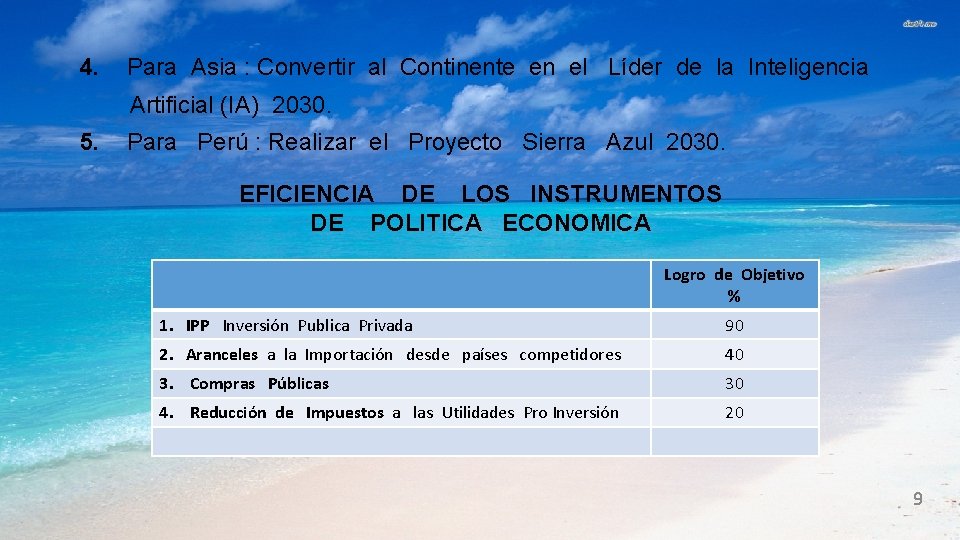 4. Para Asia : Convertir al Continente en el Líder de la Inteligencia Artificial (IA) 2030.

5. Para Perú : Realizar el Proyecto Sierra Azul 2030.

EFICIENCIA DE LOS INSTRUMENTOS DE POLITICA ECONOMICA

| | Logro de Objetivo % |
|---|---|
| 1. IPP Inversión Publica Privada | 90 |
| 2. Aranceles a la Importación desde países competidores | 40 |
| 3. Compras Públicas | 30 |
| 4. Reducción de Impuestos a las Utilidades Pro Inversión | 20 |
| | |

9